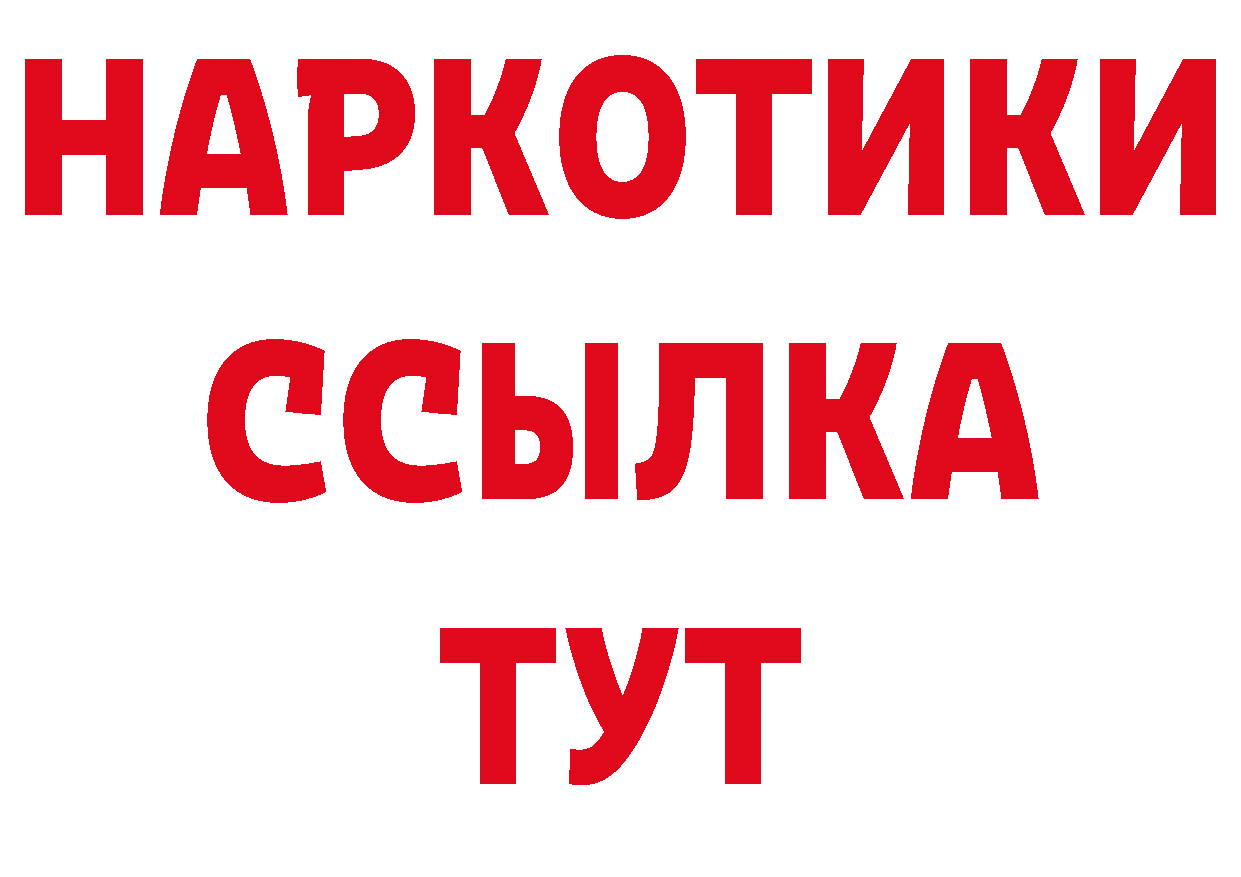 НАРКОТИКИ
ССЫЛКА
ТУТ